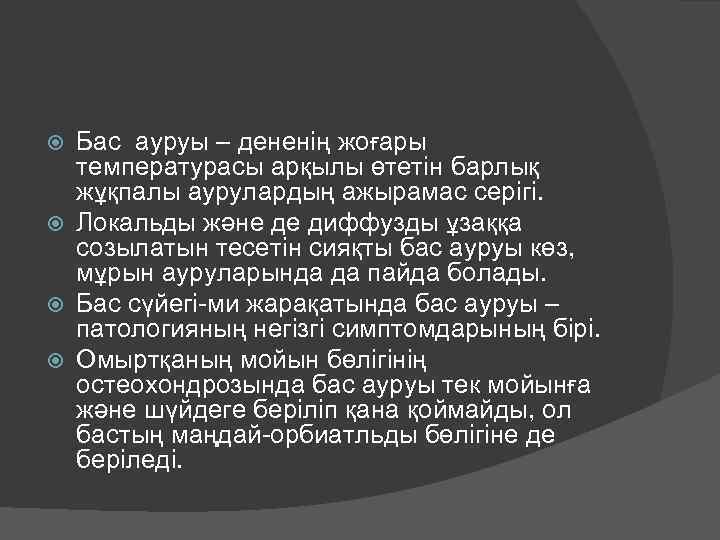 Бас ауруы – дененің жоғары температурасы арқылы өтетін барлық жұқпалы аурулардың ажырамас серігі.

Локальды және де диффузды ұзаққа созылатын тесетін сияқты бас ауруы көз, мұрын ауруларында да пайда болады.

Бас сүйегі-ми жарақатында бас ауруы – патологияның негізгі симптомдарының бірі.

Омыртқаның мойын бөлігінің остеохондрозында бас ауруы тек мойынға және шүйдеге беріліп қана қоймайды, ол бастың маңдай-орбиатльды бөлігіне де беріледі.